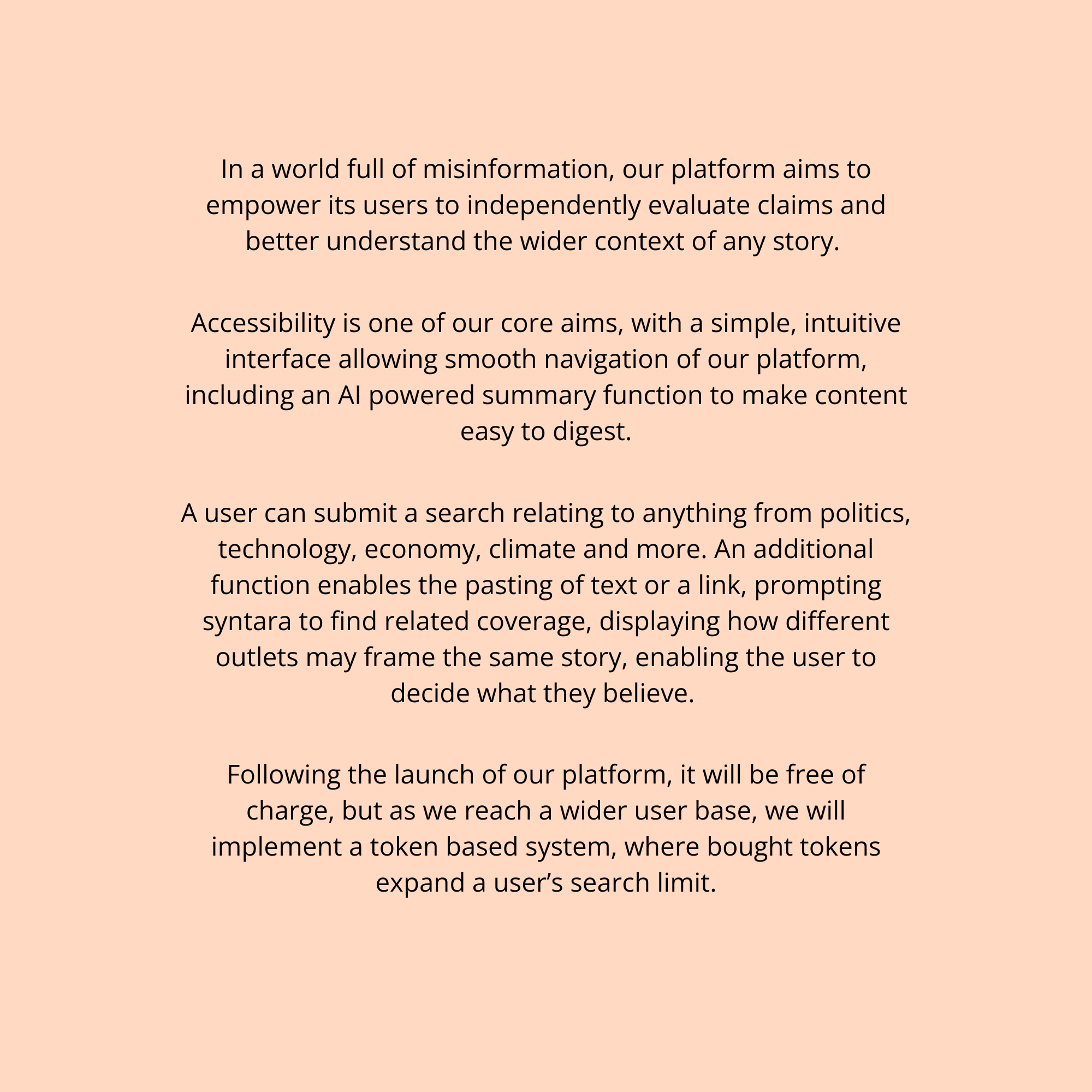 In a world full of misinformation, our platform aims to empower its users to independently evaluate claims and better understand the wider context of any story.

Accessibility is one of our core aims, with a simple, intuitive interface allowing smooth navigation of our platform, including an AI powered summary function to make content easy to digest.

A user can submit a search relating to anything from politics, technology, economy, climate and more. An additional function enables the pasting of text or a link, prompting syntara to find related coverage, displaying how different outlets may frame the same story, enabling the user to decide what they believe.

Following the launch of our platform, it will be free of charge, but as we reach a wider user base, we will implement a token based system, where bought tokens expand a user’s search limit.